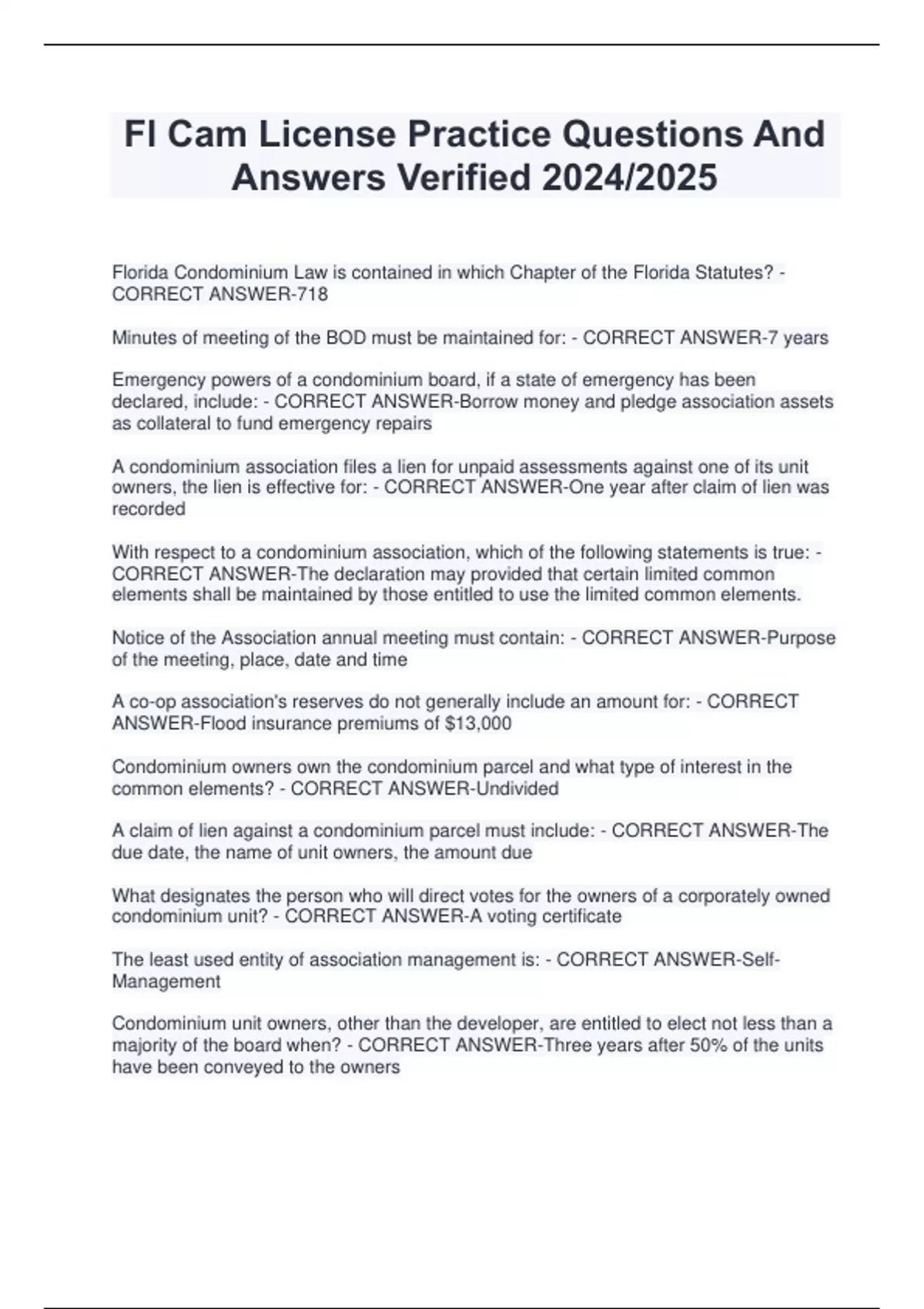 Fl Cam License Practice Questions And Answers Verified 2024/2025

Florida Condominium Law is contained in which Chapter of the Florida Statutes? - CORRECT ANSWER-718

Minutes of meeting of the BOD must be maintained for: - CORRECT ANSWER-7 years

Emergency powers of a condominium board, if a state of emergency has been declared, include: - CORRECT ANSWER-Borrow money and pledge association assets as collateral to fund emergency repairs

A condominium association files a lien for unpaid assessments against one of its unit owners, the lien is effective for: - CORRECT ANSWER-One year after claim of lien was recorded

With respect to a condominium association, which of the following statements is true: - CORRECT ANSWER-The declaration may provided that certain limited common elements shall be maintained by those entitled to use the limited common elements.

Notice of the Association annual meeting must contain: - CORRECT ANSWER-Purpose of the meeting, place, date and time

A co-op association's reserves do not generally include an amount for: - CORRECT ANSWER-Flood insurance premiums of $13,000

Condominium owners own the condominium parcel and what type of interest in the common elements? - CORRECT ANSWER-Undivided

A claim of lien against a condominium parcel must include: - CORRECT ANSWER-The due date, the name of unit owners, the amount due

What designates the person who will direct votes for the owners of a corporately owned condominium unit? - CORRECT ANSWER-A voting certificate

The least used entity of association management is: - CORRECT ANSWER-Self-Management

Condominium unit owners, other than the developer, are entitled to elect not less than a majority of the board when? - CORRECT ANSWER-Three years after 50% of the units have been conveyed to the owners